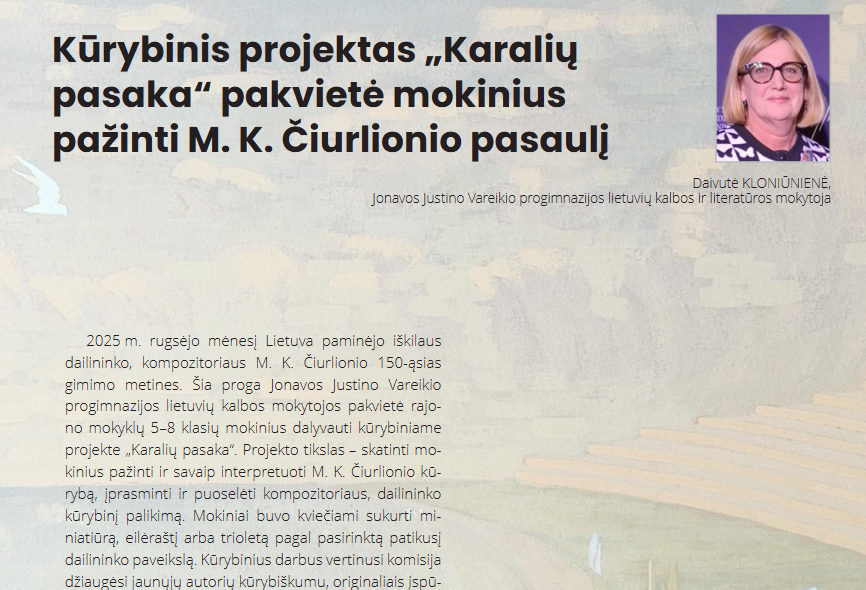 Kūrybinis projektas „Karalių pasaka“ pakvietė mokinius pažinti M. K. Čiurlionio pasaulį

Daivutė KLONIŪNIENĖ,
Jonavos Justino Vareikio progimnazijos lietuvių kalbos ir literatūros mokytoja

2025 m. rugsėjo mėnesį Lietuva paminėjo iškilaus dailininko, kompozitoriaus M. K. Čiurlionio 150-ąsias gimimo metines. Šia proga Jonavos Justino Vareikio progimnazijos lietuvių kalbos mokytojos pakvietė rajono mokyklų 5–8 klasių mokinius dalyvauti kūrybiniame projekte „Karalių pasaka“. Projekto tikslas – skatinti mokinius pažinti ir savaip interpretuoti M. K. Čiurlionio kūrybą, įprasminti ir puoselėti kompozitoriaus, dailininko kūrybinį palikimą. Mokiniai buvo kviečiami sukurti miniatiūrą, eilėraštį arba trioletą pagal pasirinktą patikusį dailininko paveikslą. Kūrybinius darbus vertinusi komisija džiaugėsi jaunųjų autorių kūrybiškumu, originaliais įspū-